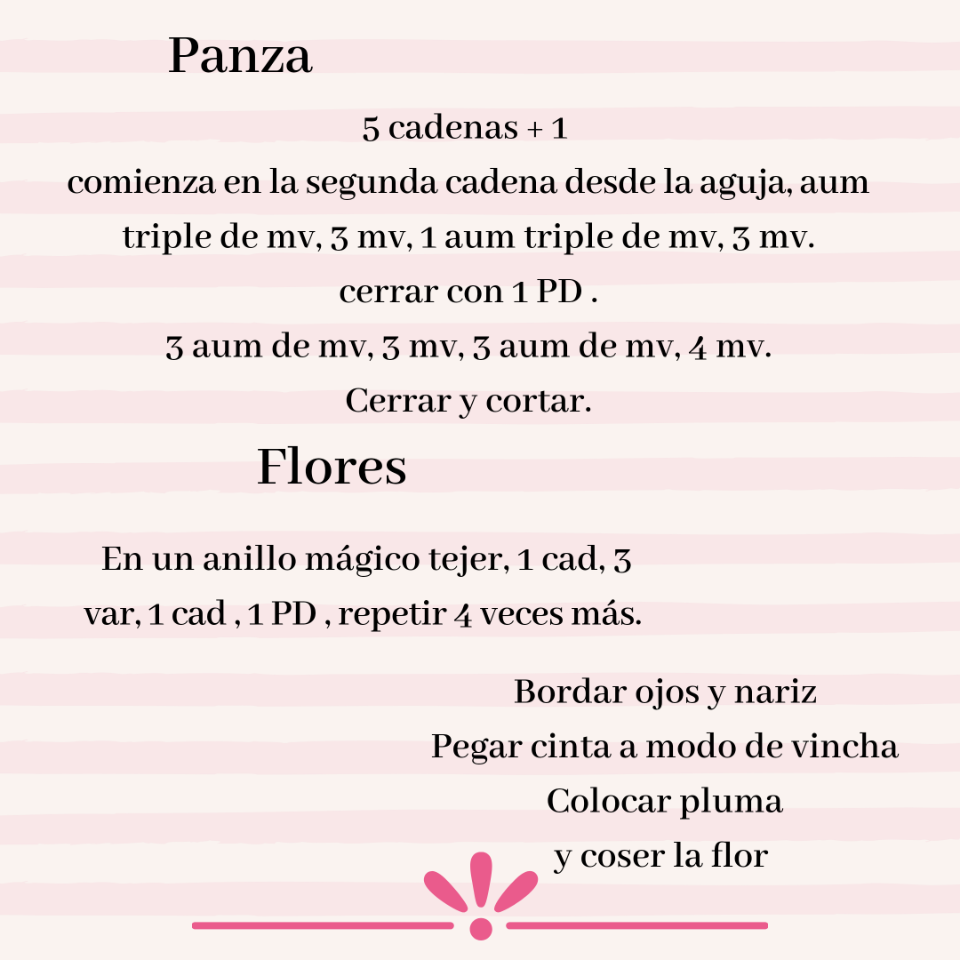 Panza

5 cadenas + 1
comienza en la segunda cadena desde la aguja, aum triple de mv, 3 mv, 1 aum triple de mv, 3 mv.
cerrar con 1 PD .
3 aum de mv, 3 mv, 3 aum de mv, 4 mv.
Cerrar y cortar.

Flores

En un anillo mágico tejer, 1 cad, 3 var, 1 cad , 1 PD , repetir 4 veces más.

Bordar ojos y nariz
Pegar cinta a modo de vincha
Colocar pluma
y coser la flor